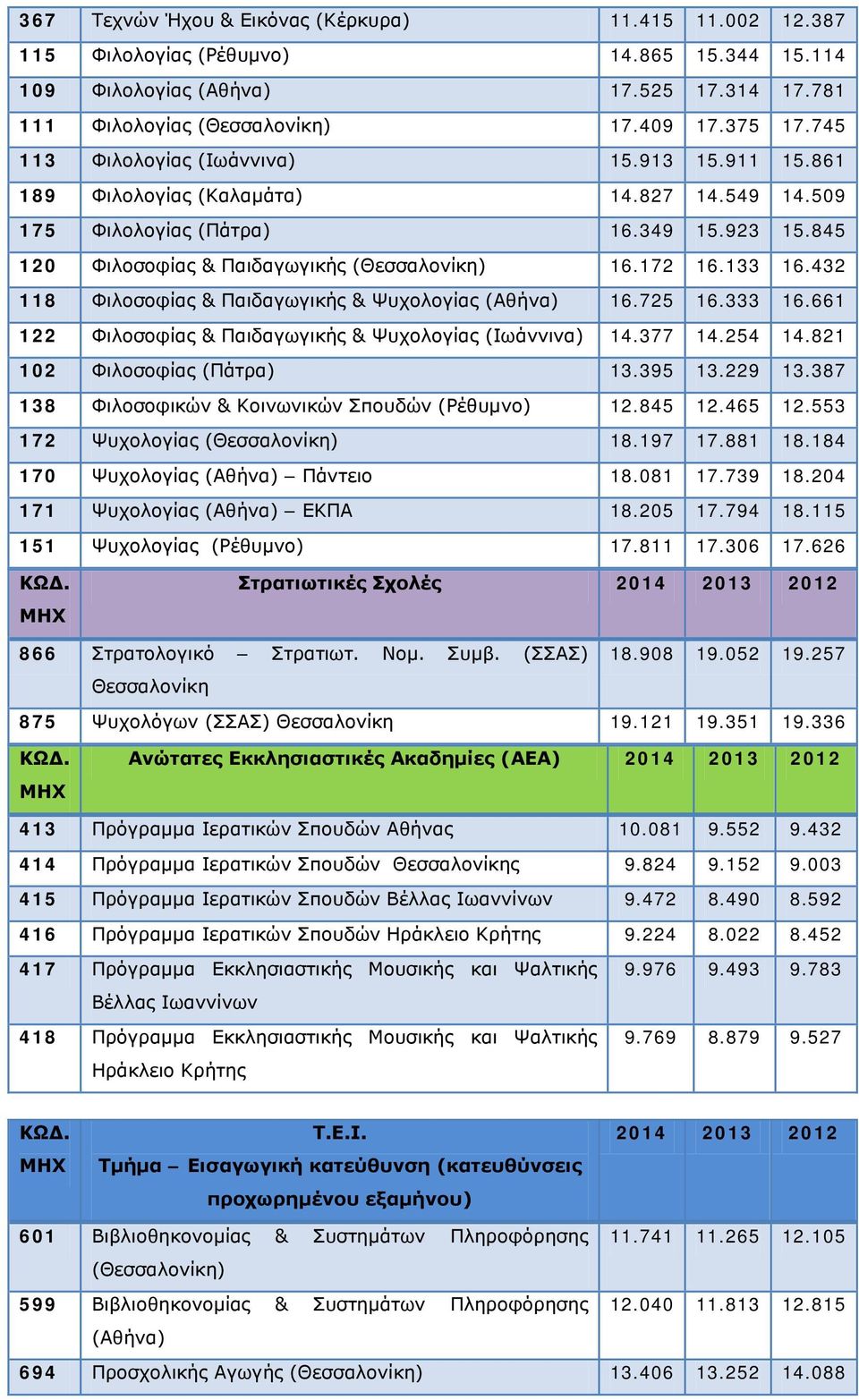 | 367 | Τεχνών Ήχου & Εικόνας (Κέρκυρα) | 11.415 | 11.002 | 12.387 |
|---|---|---|---|---|
| 115 | Φιλολογίας (Ρέθυμνο) | 14.865 | 15.344 | 15.114 |
| 109 | Φιλολογίας (Αθήνα) | 17.525 | 17.314 | 17.781 |
| 111 | Φιλολογίας (Θεσσαλονίκη) | 17.409 | 17.375 | 17.745 |
| 113 | Φιλολογίας (Ιωάννινα) | 15.913 | 15.911 | 15.861 |
| 189 | Φιλολογίας (Καλαμάτα) | 14.827 | 14.549 | 14.509 |
| 175 | Φιλολογίας (Πάτρα) | 16.349 | 15.923 | 15.845 |
| 120 | Φιλοσοφίας & Παιδαγωγικής (Θεσσαλονίκη) | 16.172 | 16.133 | 16.432 |
| 118 | Φιλοσοφίας & Παιδαγωγικής & Ψυχολογίας (Αθήνα) | 16.725 | 16.333 | 16.661 |
| 122 | Φιλοσοφίας & Παιδαγωγικής & Ψυχολογίας (Ιωάννινα) | 14.377 | 14.254 | 14.821 |
| 102 | Φιλοσοφίας (Πάτρα) | 13.395 | 13.229 | 13.387 |
| 138 | Φιλοσοφικών & Κοινωνικών Σπουδών (Ρέθυμνο) | 12.845 | 12.465 | 12.553 |
| 172 | Ψυχολογίας (Θεσσαλονίκη) | 18.197 | 17.881 | 18.184 |
| 170 | Ψυχολογίας (Αθήνα) – Πάντειο | 18.081 | 17.739 | 18.204 |
| 171 | Ψυχολογίας (Αθήνα) – ΕΚΠΑ | 18.205 | 17.794 | 18.115 |
| 151 | Ψυχολογίας (Ρέθυμνο) | 17.811 | 17.306 | 17.626 |
| ΚΩΔ. ΜΗΧ | Στρατιωτικές Σχολές | 2014 | 2013 | 2012 |
| 866 | Στρατολογικό – Στρατιωτ. Νομ. Συμβ. (ΣΣΑΣ) Θεσσαλονίκη | 18.908 | 19.052 | 19.257 |
| 875 | Ψυχολόγων (ΣΣΑΣ) Θεσσαλονίκη | 19.121 | 19.351 | 19.336 |
| ΚΩΔ. ΜΗΧ | Ανώτατες Εκκλησιαστικές Ακαδημίες (ΑΕΑ) | 2014 | 2013 | 2012 |
| 413 | Πρόγραμμα Ιερατικών Σπουδών Αθήνας | 10.081 | 9.552 | 9.432 |
| 414 | Πρόγραμμα Ιερατικών Σπουδών Θεσσαλονίκης | 9.824 | 9.152 | 9.003 |
| 415 | Πρόγραμμα Ιερατικών Σπουδών Βέλλας Ιωαννίνων | 9.472 | 8.490 | 8.592 |
| 416 | Πρόγραμμα Ιερατικών Σπουδών Ηράκλειο Κρήτης | 9.224 | 8.022 | 8.452 |
| 417 | Πρόγραμμα Εκκλησιαστικής Μουσικής και Ψαλτικής Βέλλας Ιωαννίνων | 9.976 | 9.493 | 9.783 |
| 418 | Πρόγραμμα Εκκλησιαστικής Μουσικής και Ψαλτικής Ηράκλειο Κρήτης | 9.769 | 8.879 | 9.527 |

| ΚΩΔ. ΜΗΧ | Τ.Ε.Ι. Τμήμα – Εισαγωγική κατεύθυνση (κατευθύνσεις προχωρημένου εξαμήνου) | 2014 | 2013 | 2012 |
|---|---|---|---|---|
| 601 | Βιβλιοθηκονομίας & Συστημάτων Πληροφόρησης (Θεσσαλονίκη) | 11.741 | 11.265 | 12.105 |
| 599 | Βιβλιοθηκονομίας & Συστημάτων Πληροφόρησης (Αθήνα) | 12.040 | 11.813 | 12.815 |
| 694 | Προσχολικής Αγωγής (Θεσσαλονίκη) | 13.406 | 13.252 | 14.088 |